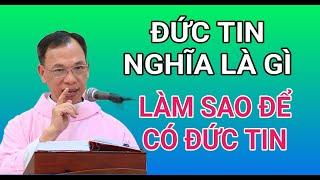 ĐỨC TIN
NGHĨA LÀ GÌ

LÀM SAO ĐỂ
CÓ ĐỨC TIN